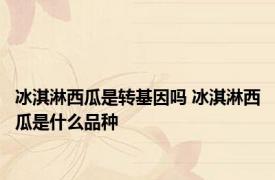 冰淇淋西瓜是转基因吗 冰淇淋西瓜是什么品种